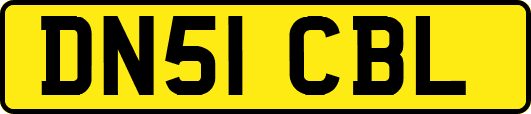 DN51 CBL